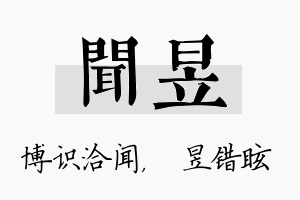 聞昱

博识洽闻， 昱错眩